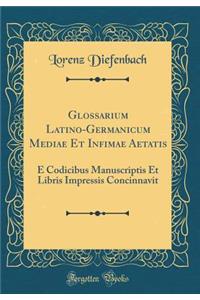 Lorenz Diefenbach

Glossarium Latino-Germanicum Mediae Et Infimae Aetatis

E Codicibus Manuscriptis Et Libris Impressis Concinnavit

Forgotten Books